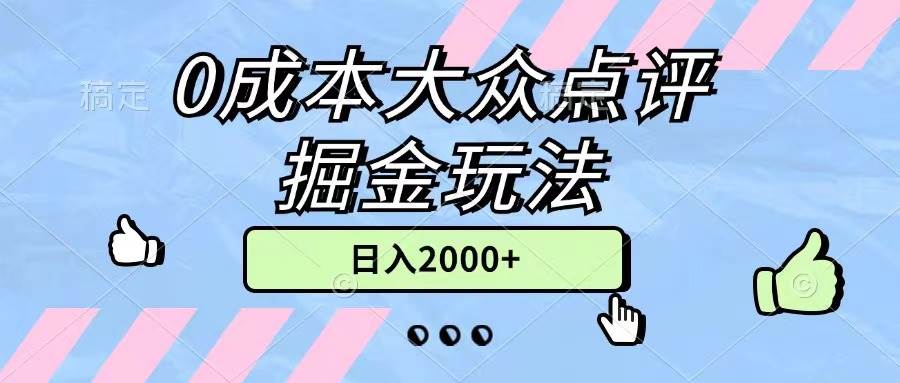 稿定

0成本大众点评
掘金玩法

日入2000+